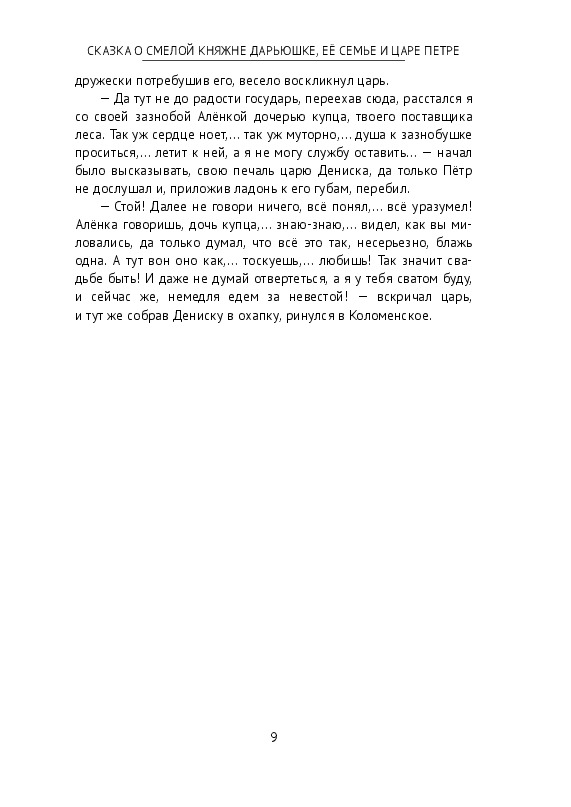 СКАЗКА О СМЕЛОЙ КНЯЖНЕ ДАРЬЮШКЕ, ЕЁ СЕМЬЕ И ЦАРЕ ПЕТРЕ

дружески потребушив его, весело воскликнул царь.

— Да тут не до радости государь, переехав сюда, расстался я со своей зазнобой Алёнкой дочерью купца, твоего поставщика леса. Так уж сердце ноет,… так уж муторно,… душа к зазнобушке проситься,… летит к ней, а я не могу службу оставить… — начал было высказывать, свою печаль царю Дениска, да только Пётр не дослушал и, приложив ладонь к его губам, перебил.

— Стой! Далее не говори ничего, всё понял,… всё уразумел! Алёнка говоришь, дочь купца,… знаю-знаю,… видел, как вы миловались, да только думал, что всё это так, несерьезно, блажь одна. А тут вон оно как,… тоскуешь,… любишь! Так значит свадьбе быть! И даже не думай отвертеться, а я у тебя сватом буду, и сейчас же, немедля едем за невестой! — вскричал царь, и тут же собрав Дениску в охапку, ринулся в Коломенское.

9